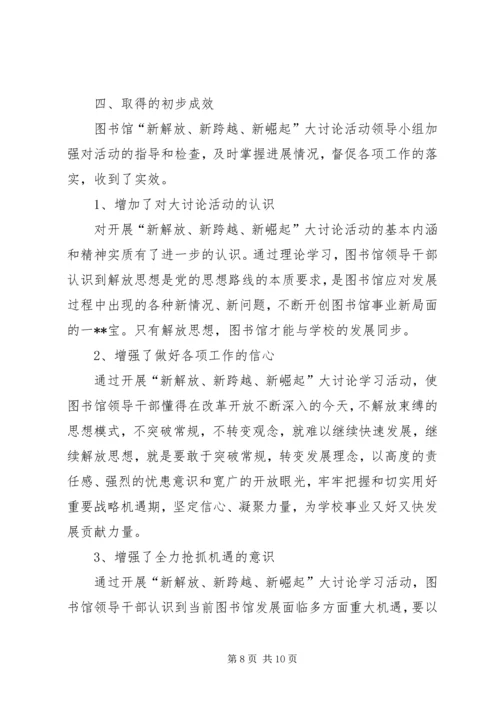 四、取得的初步成效

图书馆“新解放、新跨越、新崛起”大讨论活动领导小组加强对活动的指导和检查，及时掌握进展情况，督促各项工作的落实，收到了实效。

1、增加了对大讨论活动的认识

对开展“新解放、新跨越、新崛起”大讨论活动的基本内涵和精神实质有了进一步的认识。通过理论学习，图书馆领导干部认识到解放思想是党的思想路线的本质要求，是图书馆应对发展过程中出现的各种新情况、新问题，不断开创图书馆事业新局面的一**宝。只有解放思想，图书馆才能与学校的发展同步。

2、增强了做好各项工作的信心

通过开展“新解放、新跨越、新崛起”大讨论学习活动，使图书馆领导干部懂得在改革开放不断深入的今天，不解放束缚的思想模式，不突破常规，不转变观念，就难以继续快速发展，继续解放思想，就是要敢于突破常规，转变发展理念，以高度的责任感、强烈的忧患意识和宽广的开放眼光，牢牢把握和切实用好重要战略机遇期，坚定信心、凝聚力量，为学校事业又好又快发展贡献力量。

3、增强了全力抢抓机遇的意识

通过开展“新解放、新跨越、新崛起”大讨论学习活动，图书馆领导干部认识到当前图书馆发展面临多方面重大机遇，要以

第 8 页 共 10 页